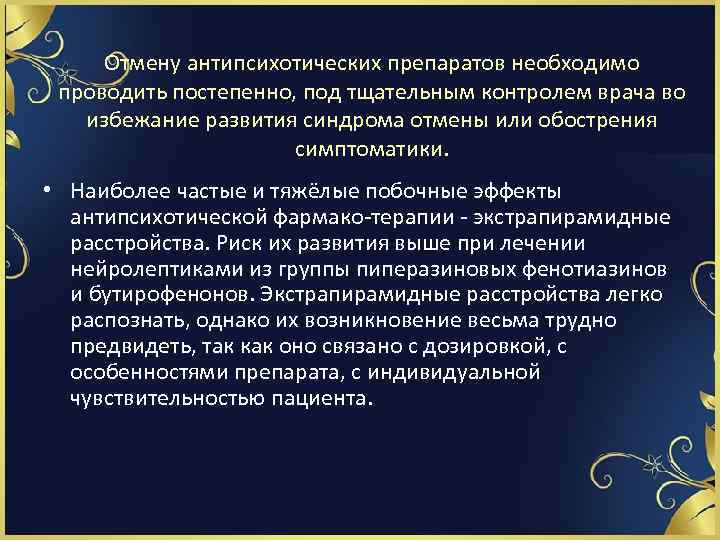 Отмену антипсихотических препаратов необходимо проводить постепенно, под тщательным контролем врача во избежание развития синдрома отмены или обострения симптоматики.

• Наиболее частые и тяжёлые побочные эффекты антипсихотической фармако-терапии - экстрапирамидные расстройства. Риск их развития выше при лечении нейролептиками из группы пиперазиновых фенотиазинов и бутирофенонов. Экстрапирамидные расстройства легко распознать, однако их возникновение весьма трудно предвидеть, так как оно связано с дозировкой, с особенностями препарата, с индивидуальной чувствительностью пациента.